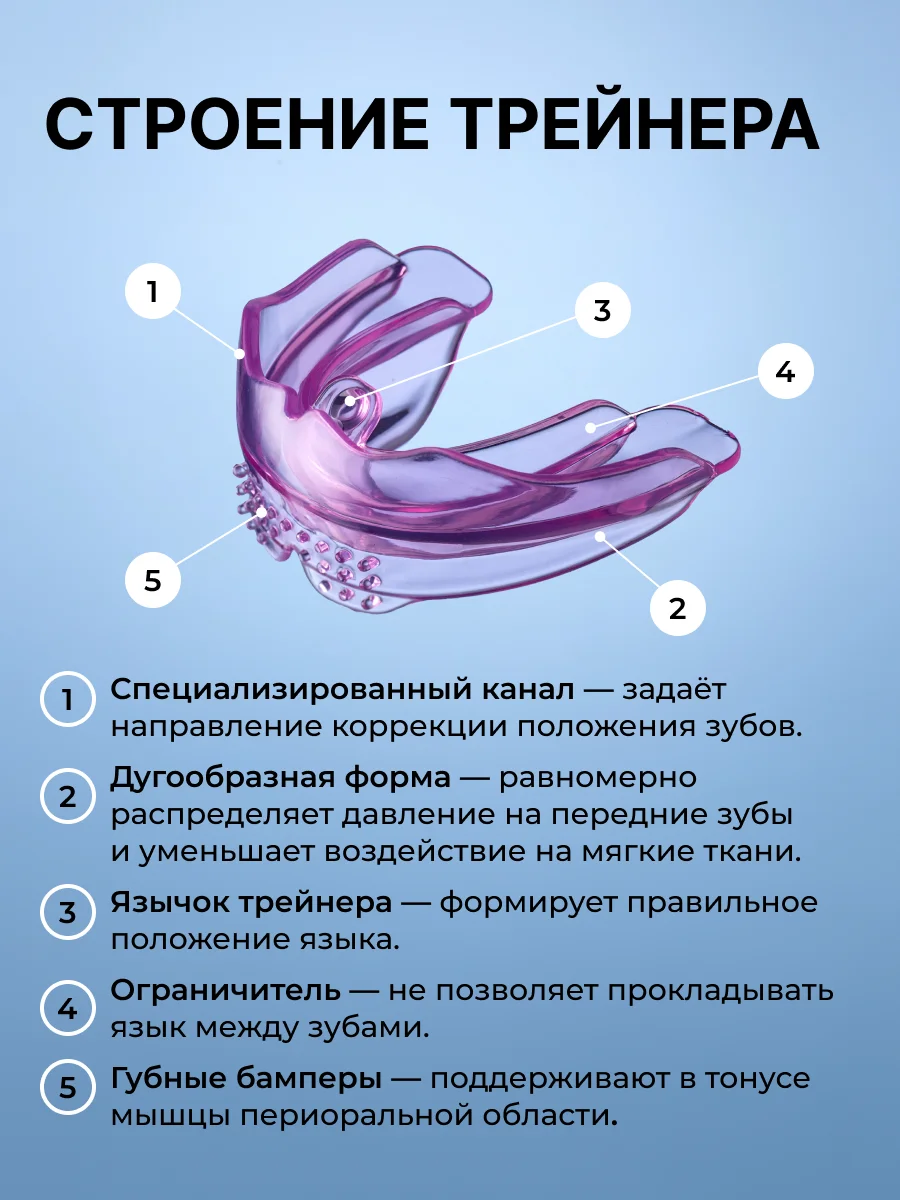 СТРОЕНИЕ ТРЕЙНЕРА

1

3

4

5

2

1 Специализированный канал — задаёт направление коррекции положения зубов.

2 Дугообразная форма — равномерно распределяет давление на передние зубы и уменьшает воздействие на мягкие ткани.

3 Язычок трейнера — формирует правильное положение языка.

4 Ограничитель — не позволяет прокладывать язык между зубами.

5 Губные бамперы — поддерживают в тонусе мышцы периоральной области.